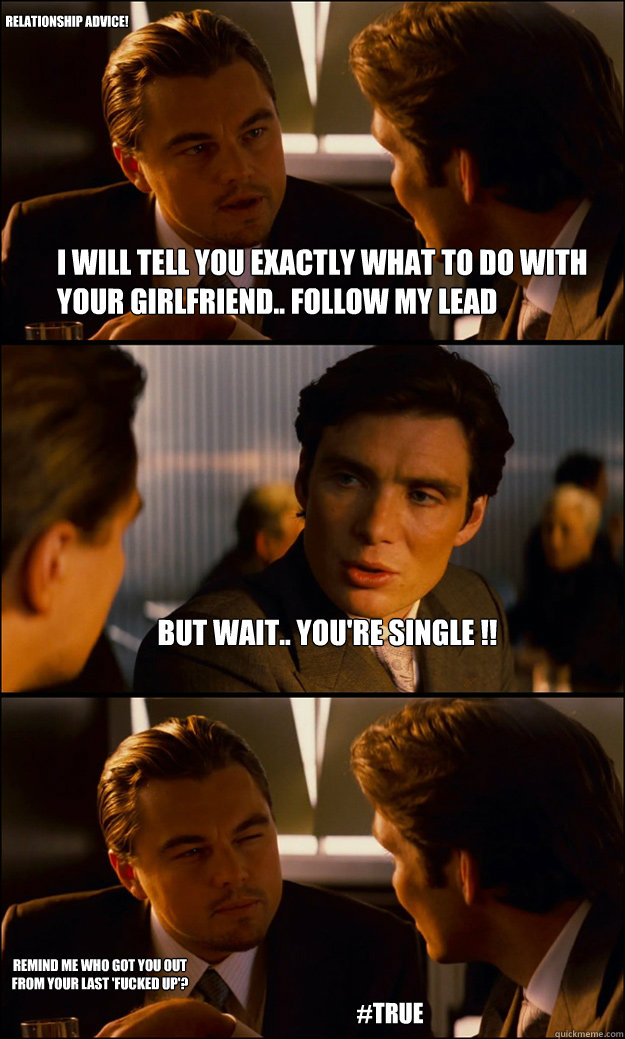 RELATIONSHIP ADVICE!

I WILL TELL YOU EXACTLY WHAT TO DO WITH YOUR GIRLFRIEND.. FOLLOW MY LEAD

BUT WAIT.. YOU'RE SINGLE !!

REMIND ME WHO GOT YOU OUT FROM YOUR LAST 'FUCKED UP'?

#TRUE

quickmeme.com